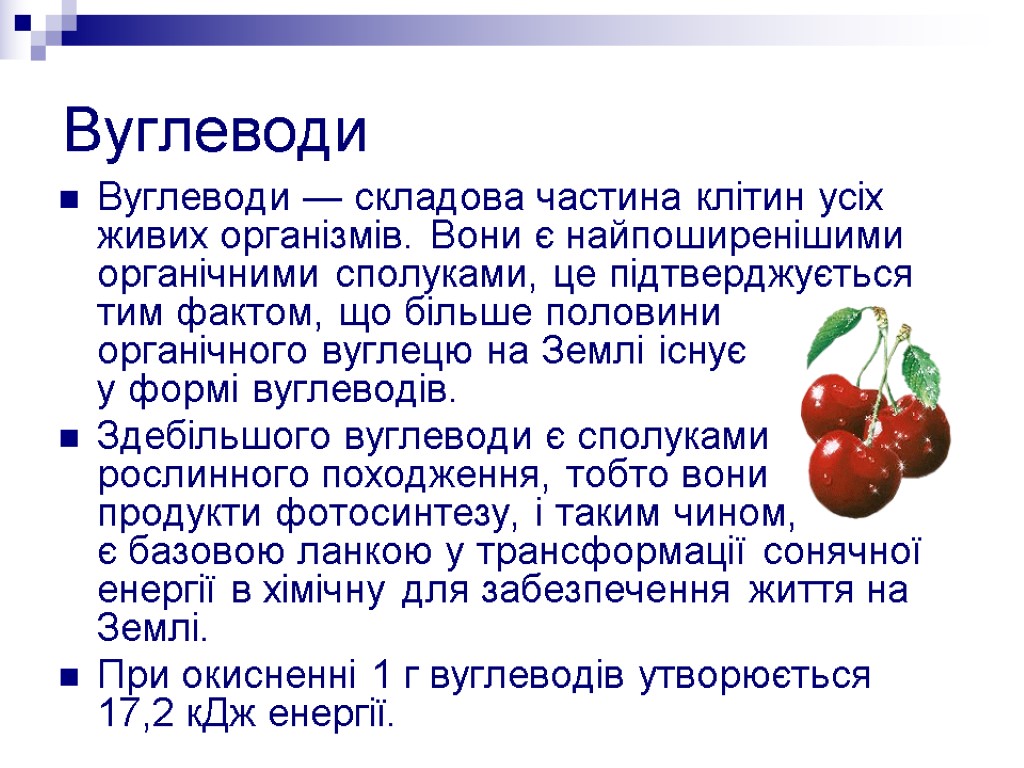 Вуглеводи

Вуглеводи — складова частина клітин усіх живих організмів. Вони є найпоширенішими органічними сполуками, це підтверджується тим фактом, що більше половини органічного вуглецю на Землі існує у формі вуглеводів.

Здебільшого вуглеводи є сполуками рослинного походження, тобто вони продукти фотосинтезу, і таким чином, є базовою ланкою у трансформації сонячної енергії в хімічну для забезпечення життя на Землі.

При окисненні 1 г вуглеводів утворюється 17,2 кДж енергії.